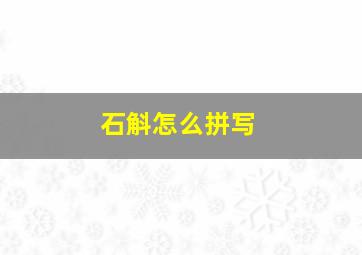 石斛怎么拼写